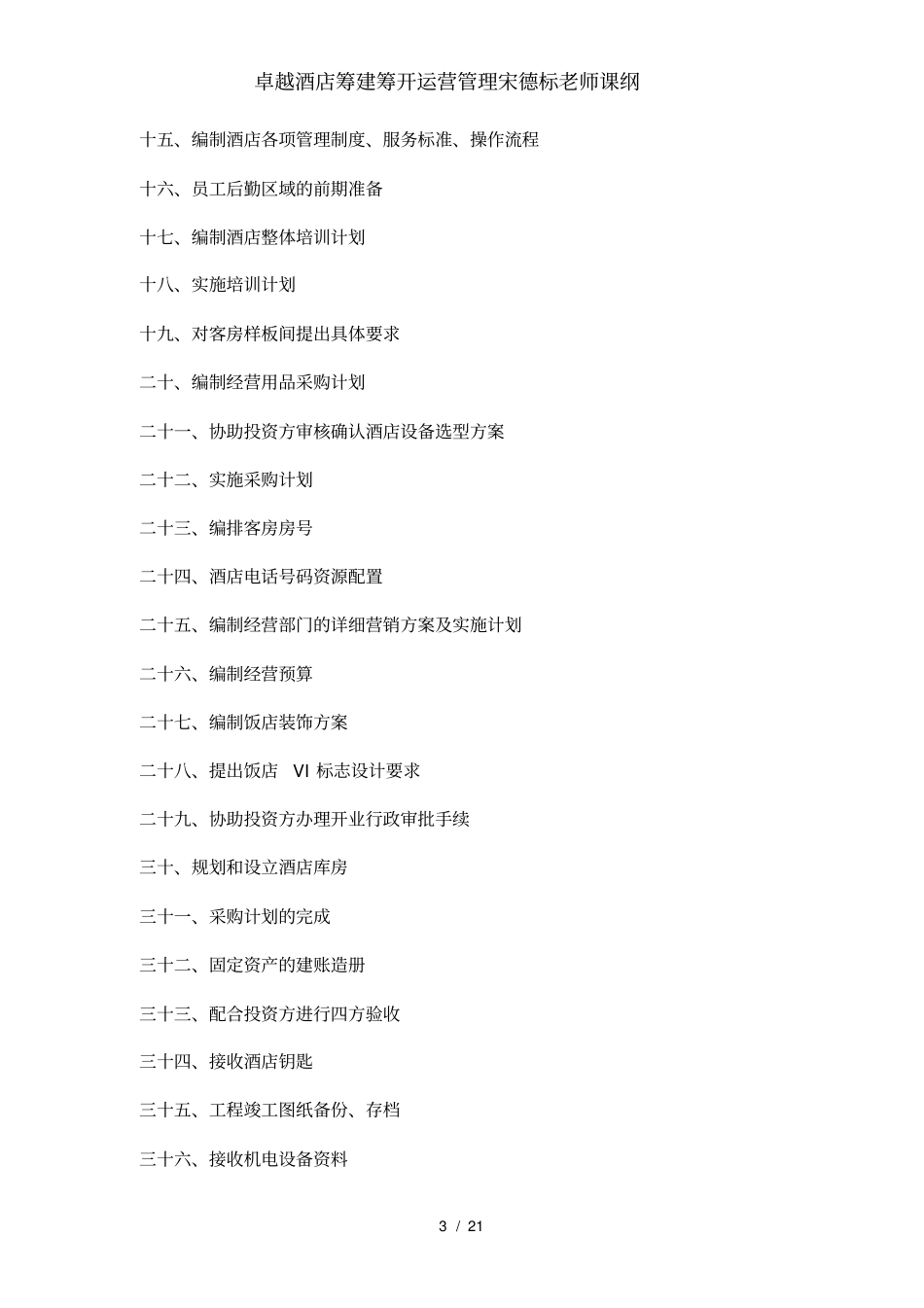 卓越酒店筹建筹开运营管理宋德标老师课纲

十五、编制酒店各项管理制度、服务标准、操作流程

十六、员工后勤区域的前期准备

十七、编制酒店整体培训计划

十八、实施培训计划

十九、对客房样板间提出具体要求

二十、编制经营用品采购计划

二十一、协助投资方审核确认酒店设备选型方案

二十二、实施采购计划

二十三、编排客房房号

二十四、酒店电话号码资源配置

二十五、编制经营部门的详细营销方案及实施计划

二十六、编制经营预算

二十七、编制饭店装饰方案

二十八、提出饭店 VI 标志设计要求

二十九、协助投资方办理开业行政审批手续

三十、规划和设立酒店库房

三十一、采购计划的完成

三十二、固定资产的建账造册

三十三、配合投资方进行四方验收

三十四、接收酒店钥匙

三十五、工程竣工图纸备份、存档

三十六、接收机电设备资料

3 / 21